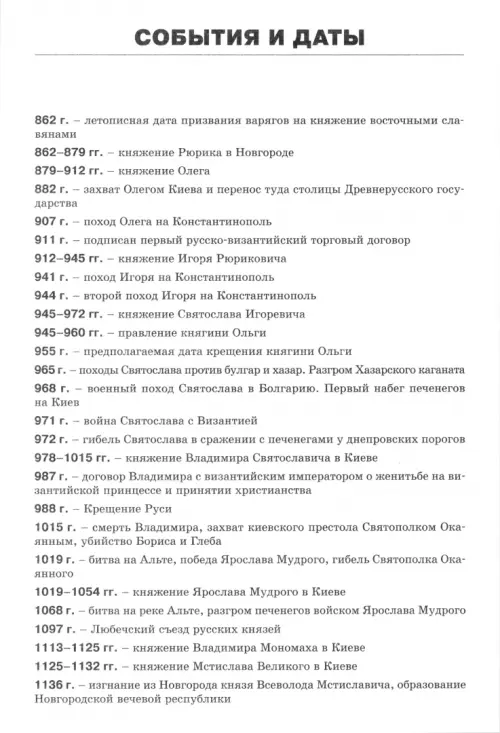 СОБЫТИЯ И ДАТЫ

862 г. – летописная дата призвания варягов на княжение восточными славянами

862–879 гг. – княжение Рюрика в Новгороде

879–912 гг. – княжение Олега

882 г. – захват Олегом Киева и перенос туда столицы Древнерусского государства

907 г. – поход Олега на Константинополь

911 г. – подписан первый русско-византийский торговый договор

912–945 гг. – княжение Игоря Рюриковича

941 г. – поход Игоря на Константинополь

944 г. – второй поход Игоря на Константинополь

945–972 гг. – княжение Святослава Игоревича

945–960 гг. – правление княгини Ольги

955 г. – предполагаемая дата крещения княгини Ольги

965 г. – походы Святослава против булгар и хазар. Разгром Хазарского каганата

968 г. – военный поход Святослава в Болгарию. Первый набег печенегов на Киев

971 г. – война Святослава с Византией

972 г. – гибель Святослава в сражении с печенегами у днепровских порогов

978–1015 гг. – княжение Владимира Святославича в Киеве

987 г. – договор Владимира с византийским императором о женитьбе на византийской принцессе и принятии христианства

988 г. – Крещение Руси

1015 г. – смерть Владимира, захват киевского престола Святополком Окаянным, убийство Бориса и Глеба

1019 г. – битва на Альте, победа Ярослава Мудрого, гибель Святополка Окаянного

1019–1054 гг. – княжение Ярослава Мудрого в Киеве

1068 г. – битва на реке Альте, разгром печенегов войском Ярослава Мудрого

1097 г. – Любечский съезд русских князей

1113–1125 гг. – княжение Владимира Мономаха в Киеве

1125–1132 гг. – княжение Мстислава Великого в Киеве

1136 г. – изгнание из Новгорода князя Всеволода Мстиславича, образование Новгородской вечевой республики